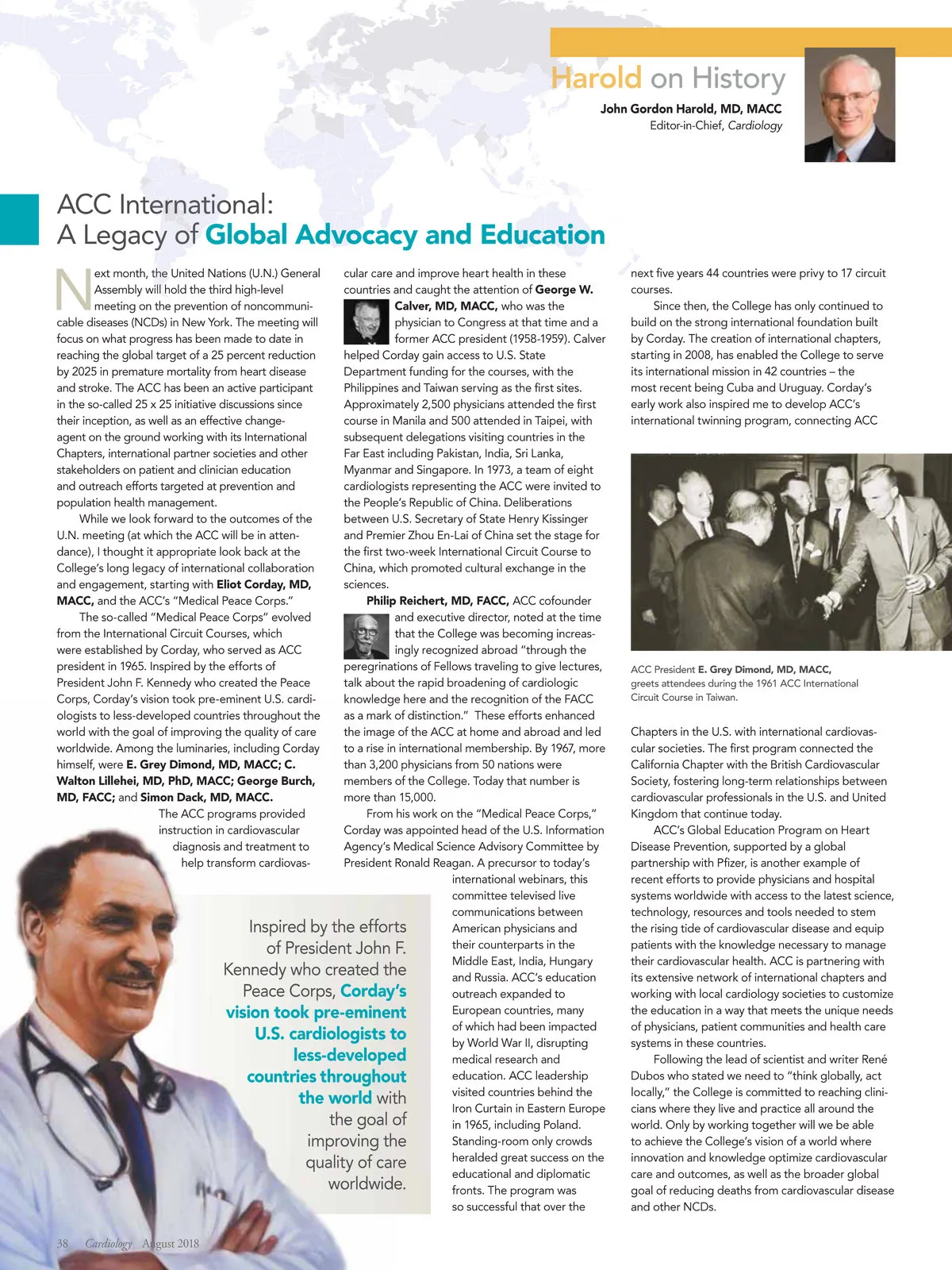 Harold on History

John Gordon Harold, MD, MACC
Editor-in-Chief, Cardiology

ACC International:
A Legacy of Global Advocacy and Education

Next month, the United Nations (U.N.) General Assembly will hold the third high-level meeting on the prevention of noncommunicable diseases (NCDs) in New York. The meeting will focus on what progress has been made to date in reaching the global target of a 25 percent reduction by 2025 in premature mortality from heart disease and stroke. The ACC has been an active participant in the so-called 25 x 25 initiative discussions since their inception, as well as an effective change-agent on the ground working with its International Chapters, international partner societies and other stakeholders on patient and clinician education and outreach efforts targeted at prevention and population health management.

While we look forward to the outcomes of the U.N. meeting (at which the ACC will be in attendance), I thought it appropriate look back at the College's long legacy of international collaboration and engagement, starting with Eliot Corday, MD, MACC, and the ACC's "Medical Peace Corps."

The so-called "Medical Peace Corps" evolved from the International Circuit Courses, which were established by Corday, who served as ACC president in 1965. Inspired by the efforts of President John F. Kennedy who created the Peace Corps, Corday's vision took pre-eminent U.S. cardiologists to less-developed countries throughout the world with the goal of improving the quality of care worldwide. Among the luminaries, including Corday himself, were E. Grey Dimond, MD, MACC; C. Walton Lillehei, MD, PhD, MACC; George Burch, MD, FACC; and Simon Dack, MD, MACC.

The ACC programs provided instruction in cardiovascular diagnosis and treatment to help transform cardiovascular care and improve heart health in these countries and caught the attention of George W. Calver, MD, MACC, who was the physician to Congress at that time and a former ACC president (1958-1959). Calver helped Corday gain access to U.S. State Department funding for the courses, with the Philippines and Taiwan serving as the first sites. Approximately 2,500 physicians attended the first course in Manila and 500 attended in Taipei, with subsequent delegations visiting countries in the Far East including Pakistan, India, Sri Lanka, Myanmar and Singapore. In 1973, a team of eight cardiologists representing the ACC were invited to the People's Republic of China. Deliberations between U.S. Secretary of State Henry Kissinger and Premier Zhou En-Lai of China set the stage for the first two-week International Circuit Course to China, which promoted cultural exchange in the sciences.

Philip Reichert, MD, FACC, ACC cofounder and executive director, noted at the time that the College was becoming increasingly recognized abroad "through the peregrinations of Fellows traveling to give lectures, talk about the rapid broadening of cardiologic knowledge here and the recognition of the FACC as a mark of distinction." These efforts enhanced the image of the ACC at home and abroad and led to a rise in international membership. By 1967, more than 3,200 physicians from 50 nations were members of the College. Today that number is more than 15,000.

From his work on the "Medical Peace Corps," Corday was appointed head of the U.S. Information Agency's Medical Science Advisory Committee by President Ronald Reagan. A precursor to today's international webinars, this committee televised live communications between American physicians and their counterparts in the Middle East, India, Hungary and Russia. ACC's education outreach expanded to European countries, many of which had been impacted by World War II, disrupting medical research and education. ACC leadership visited countries behind the Iron Curtain in Eastern Europe in 1965, including Poland. Standing-room only crowds heralded great success on the educational and diplomatic fronts. The program was so successful that over the next five years 44 countries were privy to 17 circuit courses.

Since then, the College has only continued to build on the strong international foundation built by Corday. The creation of international chapters, starting in 2008, has enabled the College to serve its international mission in 42 countries – the most recent being Cuba and Uruguay. Corday's early work also inspired me to develop ACC's international twinning program, connecting ACC

ACC President E. Grey Dimond, MD, MACC, greets attendees during the 1961 ACC International Circuit Course in Taiwan.

Chapters in the U.S. with international cardiovascular societies. The first program connected the California Chapter with the British Cardiovascular Society, fostering long-term relationships between cardiovascular professionals in the U.S. and United Kingdom that continue today.

ACC's Global Education Program on Heart Disease Prevention, supported by a global partnership with Pfizer, is another example of recent efforts to provide physicians and hospital systems worldwide with access to the latest science, technology, resources and tools needed to stem the rising tide of cardiovascular disease and equip patients with the knowledge necessary to manage their cardiovascular health. ACC is partnering with its extensive network of international chapters and working with local cardiology societies to customize the education in a way that meets the unique needs of physicians, patient communities and health care systems in these countries.

Following the lead of scientist and writer René Dubos who stated we need to "think globally, act locally," the College is committed to reaching clinicians where they live and practice all around the world. Only by working together will we be able to achieve the College's vision of a world where innovation and knowledge optimize cardiovascular care and outcomes, as well as the broader global goal of reducing deaths from cardiovascular disease and other NCDs.

Inspired by the efforts of President John F. Kennedy who created the Peace Corps, Corday's vision took pre-eminent U.S. cardiologists to less-developed countries throughout the world with the goal of improving the quality of care worldwide.

38 Cardiology August 2018